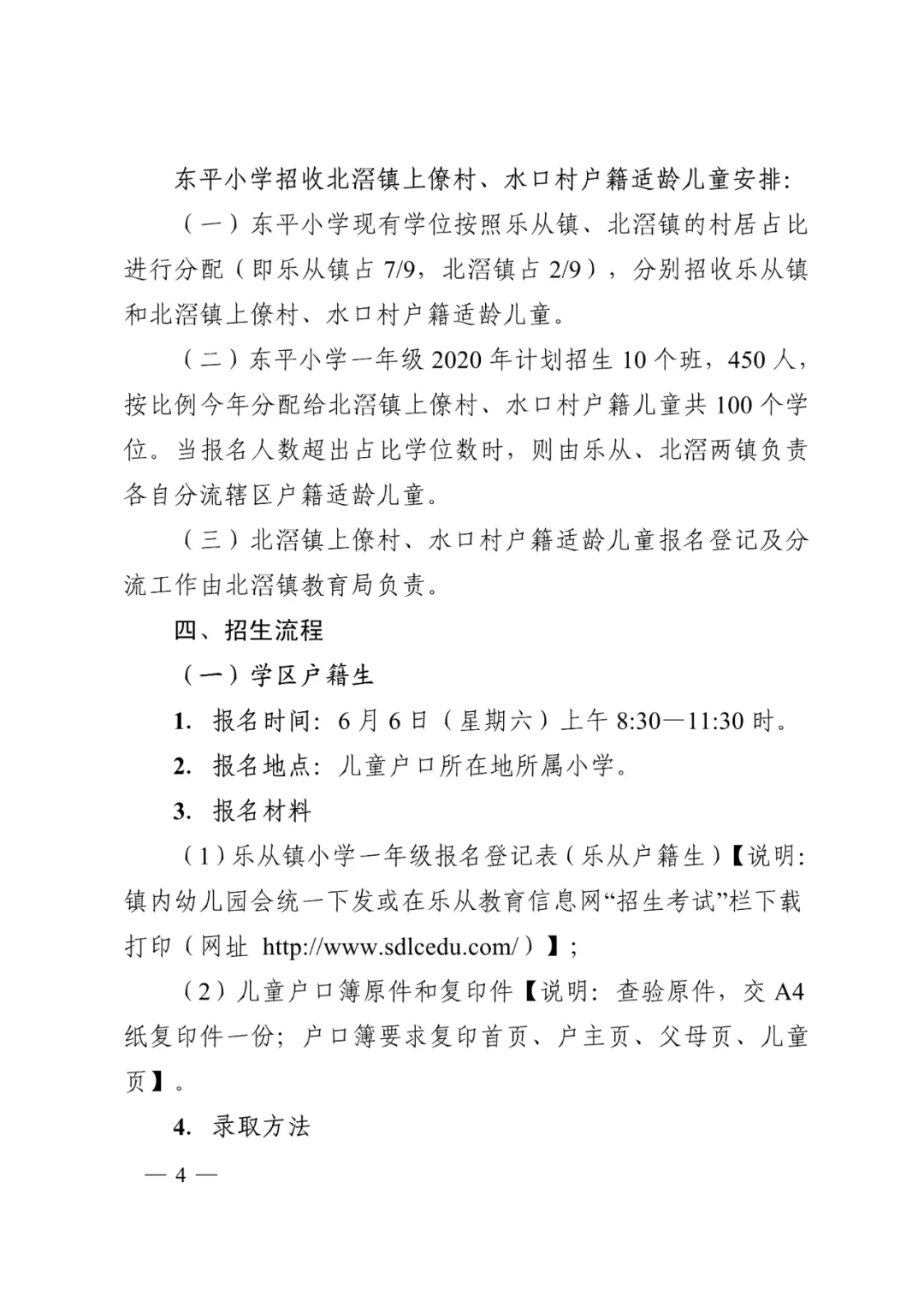 东平小学招收北滘镇上僚村、水口村户籍适龄儿童安排：

（一）东平小学现有学位按照乐从镇、北滘镇的村居占比进行分配（即乐从镇占7/9，北滘镇占2/9），分别招收乐从镇和北滘镇上僚村、水口村户籍适龄儿童。

（二）东平小学一年级2020年计划招生10个班，450人，按比例今年分配给北滘镇上僚村、水口村户籍儿童共100个学位。当报名人数超出占比学位数时，则由乐从、北滘两镇负责各自分流辖区户籍适龄儿童。

（三）北滘镇上僚村、水口村户籍适龄儿童报名登记及分流工作由北滘镇教育局负责。

四、招生流程

（一）学区户籍生

1. 报名时间：6月6日（星期六）上午8:30—11:30时。

2. 报名地点：儿童户口所在地所属小学。

3. 报名材料

（1）乐从镇小学一年级报名登记表（乐从户籍生）【说明：镇内幼儿园会统一下发或在乐从教育信息网“招生考试”栏下载打印（网址 http://www.sdlcedu.com/）】；

（2）儿童户口簿原件和复印件【说明：查验原件，交A4纸复印件一份；户口簿要求复印首页、户主页、父母页、儿童页】。

4. 录取方法

— 4 —